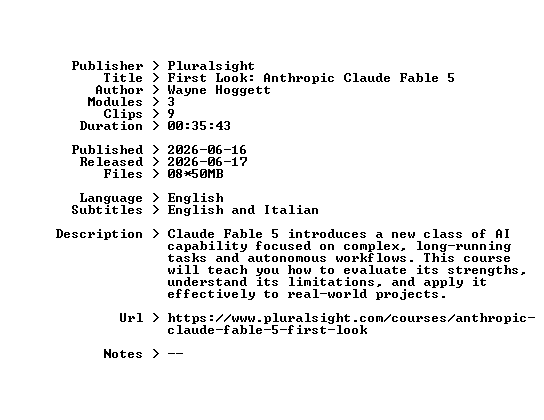 Publisher > Pluralsight
Title > First Look: Anthropic Claude Fable 5
Author > Wayne Hoggett
Modules > 3
Clips > 9
Duration > 00:35:43

Published > 2026-06-16
Released > 2026-06-17
Files > 08*50MB

Language > English
Subtitles > English and Italian

Description > Claude Fable 5 introduces a new class of AI capability focused on complex, long-running tasks and autonomous workflows. This course will teach you how to evaluate its strengths, understand its limitations, and apply it effectively to real-world projects.

Url > https://www.pluralsight.com/courses/anthropic-claude-fable-5-first-look

Notes > --